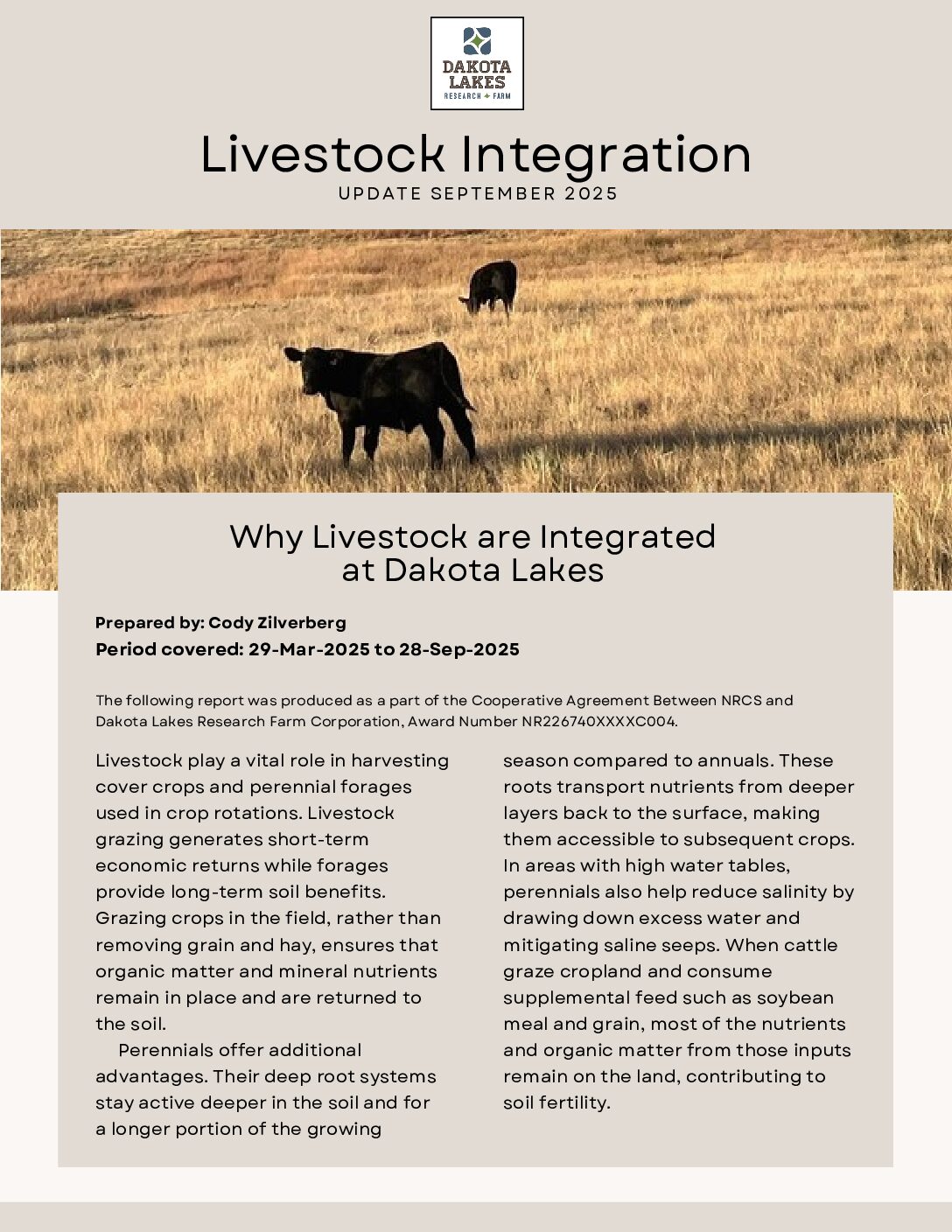 DAKOTA LAKES
RESEARCH FARM

Livestock Integration
UPDATE SEPTEMBER 2025

Why Livestock are Integrated at Dakota Lakes

Prepared by: Cody Zilverberg
Period covered: 29-Mar-2025 to 28-Sep-2025

The following report was produced as a part of the Cooperative Agreement Between NRCS and Dakota Lakes Research Farm Corporation, Award Number NR226740XXXXC004.

Livestock play a vital role in harvesting cover crops and perennial forages used in crop rotations. Livestock grazing generates short-term economic returns while forages provide long-term soil benefits. Grazing crops in the field, rather than removing grain and hay, ensures that organic matter and mineral nutrients remain in place and are returned to the soil.

Perennials offer additional advantages. Their deep root systems stay active deeper in the soil and for a longer portion of the growing season compared to annuals. These roots transport nutrients from deeper layers back to the surface, making them accessible to subsequent crops. In areas with high water tables, perennials also help reduce salinity by drawing down excess water and mitigating saline seeps. When cattle graze cropland and consume supplemental feed such as soybean meal and grain, most of the nutrients and organic matter from those inputs remain on the land, contributing to soil fertility.